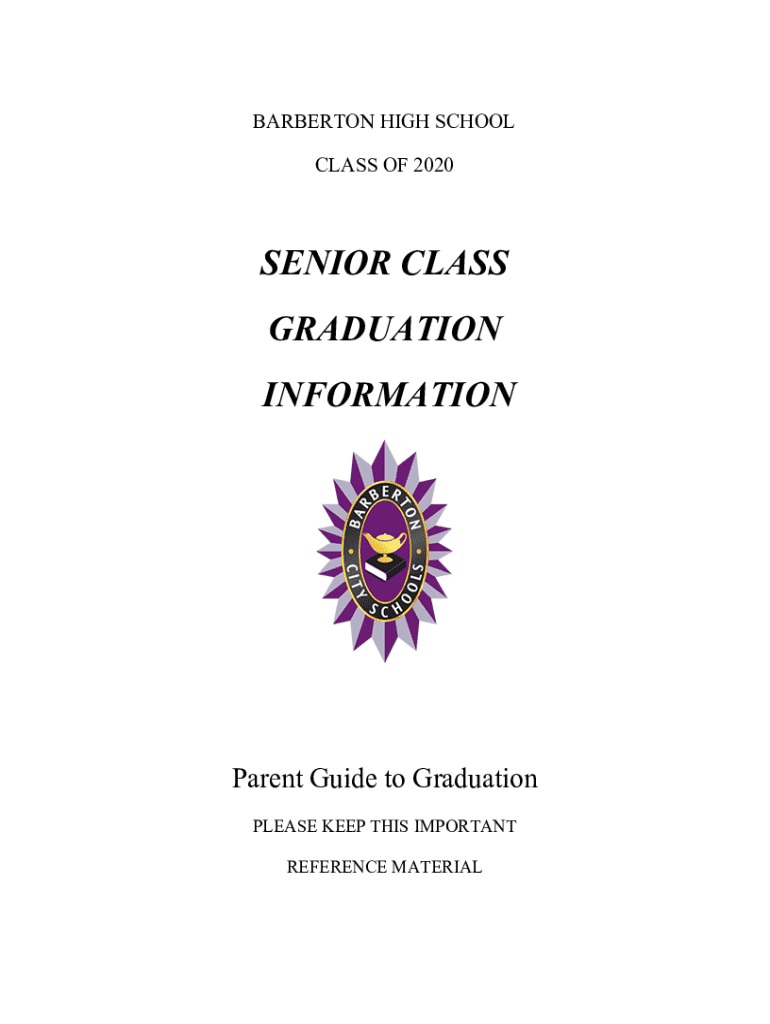 BARBERTON HIGH SCHOOL

CLASS OF 2020

SENIOR CLASS

GRADUATION

INFORMATION

BARBERTON

CITY SCHOOLS

Parent Guide to Graduation

PLEASE KEEP THIS IMPORTANT

REFERENCE MATERIAL